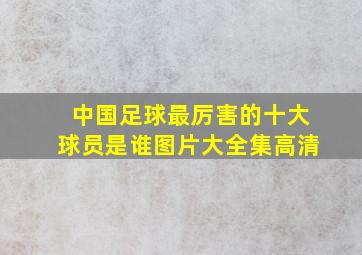 中国足球最厉害的十大球员是谁图片大全集高清